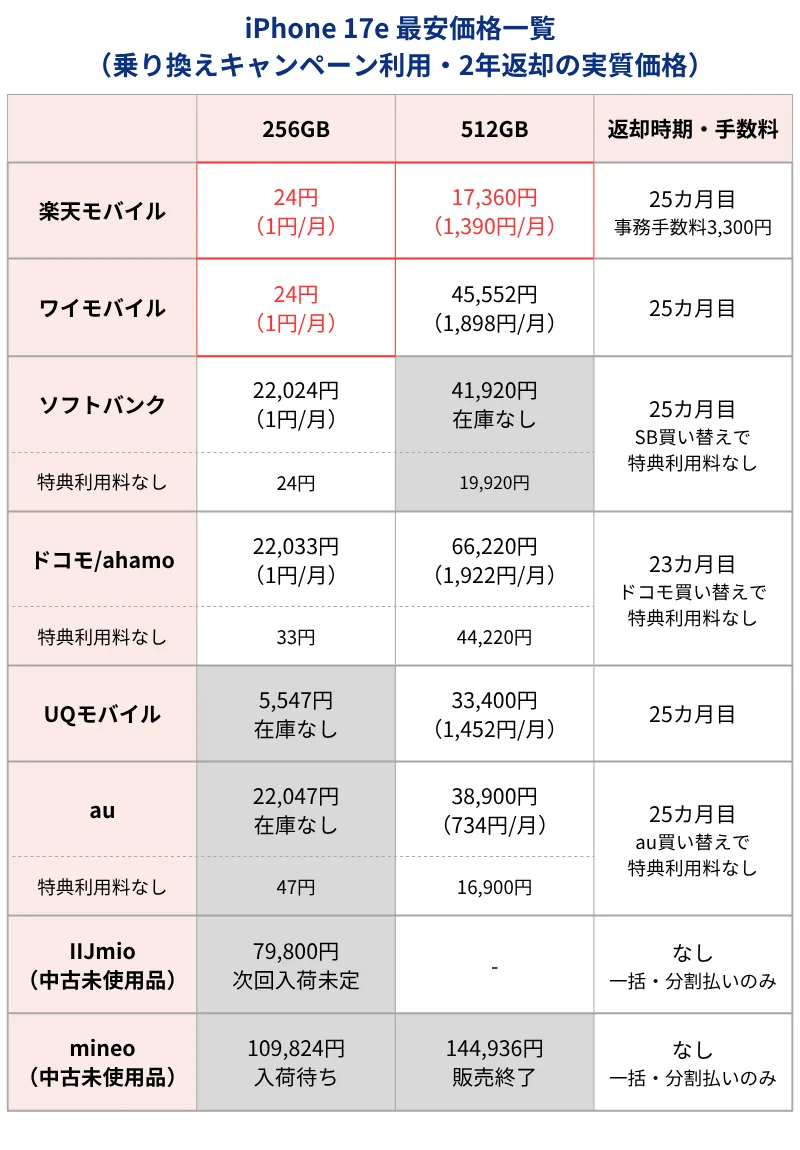 iPhone 17e 最安価格一覧
（乗り換えキャンペーン利用・2年返却の実質価格）

| | 256GB | 512GB | 返却時期・手数料 |
|---|---|---|---|
| 楽天モバイル | 24円（1円/月） | 17,360円（1,390円/月） | 25カ月目 事務手数料3,300円 |
| ワイモバイル | 24円（1円/月） | 45,552円（1,898円/月） | 25カ月目 |
| ソフトバンク | 22,024円（1円/月） | 41,920円 在庫なし | 25カ月目 SB買い替えで特典利用料なし |
| 特典利用料なし | 24円 | 19,920円 | |
| ドコモ/ahamo | 22,033円（1円/月） | 66,220円（1,922円/月） | 23カ月目 ドコモ買い替えで特典利用料なし |
| 特典利用料なし | 33円 | 44,220円 | |
| UQモバイル | 5,547円 在庫なし | 33,400円（1,452円/月） | 25カ月目 |
| au | 22,047円 在庫なし | 38,900円（734円/月） | 25カ月目 au買い替えで特典利用料なし |
| 特典利用料なし | 47円 | 16,900円 | |
| IIJmio（中古未使用品） | 79,800円 次回入荷未定 | - | なし 一括・分割払いのみ |
| mineo（中古未使用品） | 109,824円 入荷待ち | 144,936円 販売終了 | なし 一括・分割払いのみ |